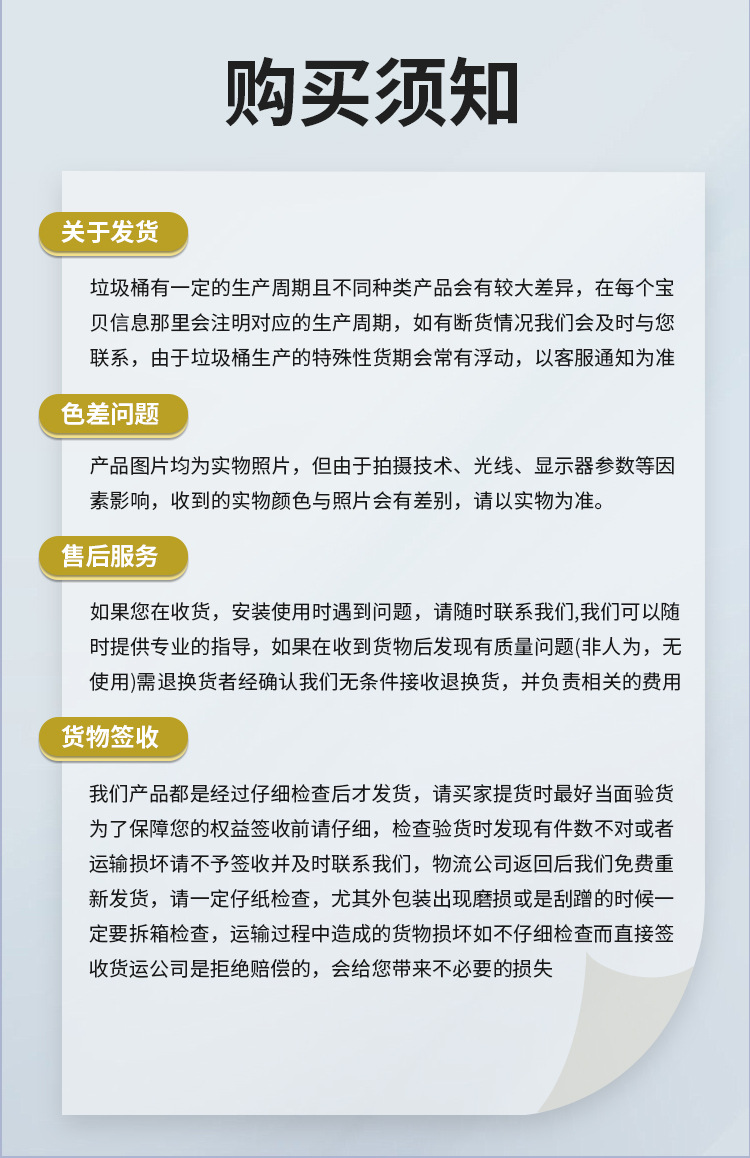 购买须知

关于发货

垃圾桶有一定的生产周期且不同种类产品会有较大差异，在每个宝贝信息那里会注明对应的生产周期，如有断货情况我们会及时与您联系，由于垃圾桶生产的特殊性货期会常有浮动，以客服通知为准

色差问题

产品图片均为实物照片，但由于拍摄技术、光线、显示器参数等因素影响，收到的实物颜色与照片会有差别，请以实物为准。

售后服务

如果您在收货，安装使用时遇到问题，请随时联系我们,我们可以随时提供专业的指导，如果在收到货物后发现有质量问题(非人为，无使用)需退换货者经确认我们无条件接收退换货，并负责相关的费用

货物签收

我们产品都是经过仔细检查后才发货，请买家提货时最好当面验货为了保障您的权益签收前请仔细，检查验货时发现有件数不对或者运输损坏请不予签收并及时联系我们，物流公司返回后我们免费重新发货，请一定仔纸检查，尤其外包装出现磨损或是刮蹭的时候一定要拆箱检查，运输过程中造成的货物损坏如不仔细检查而直接签收货运公司是拒绝赔偿的，会给您带来不必要的损失